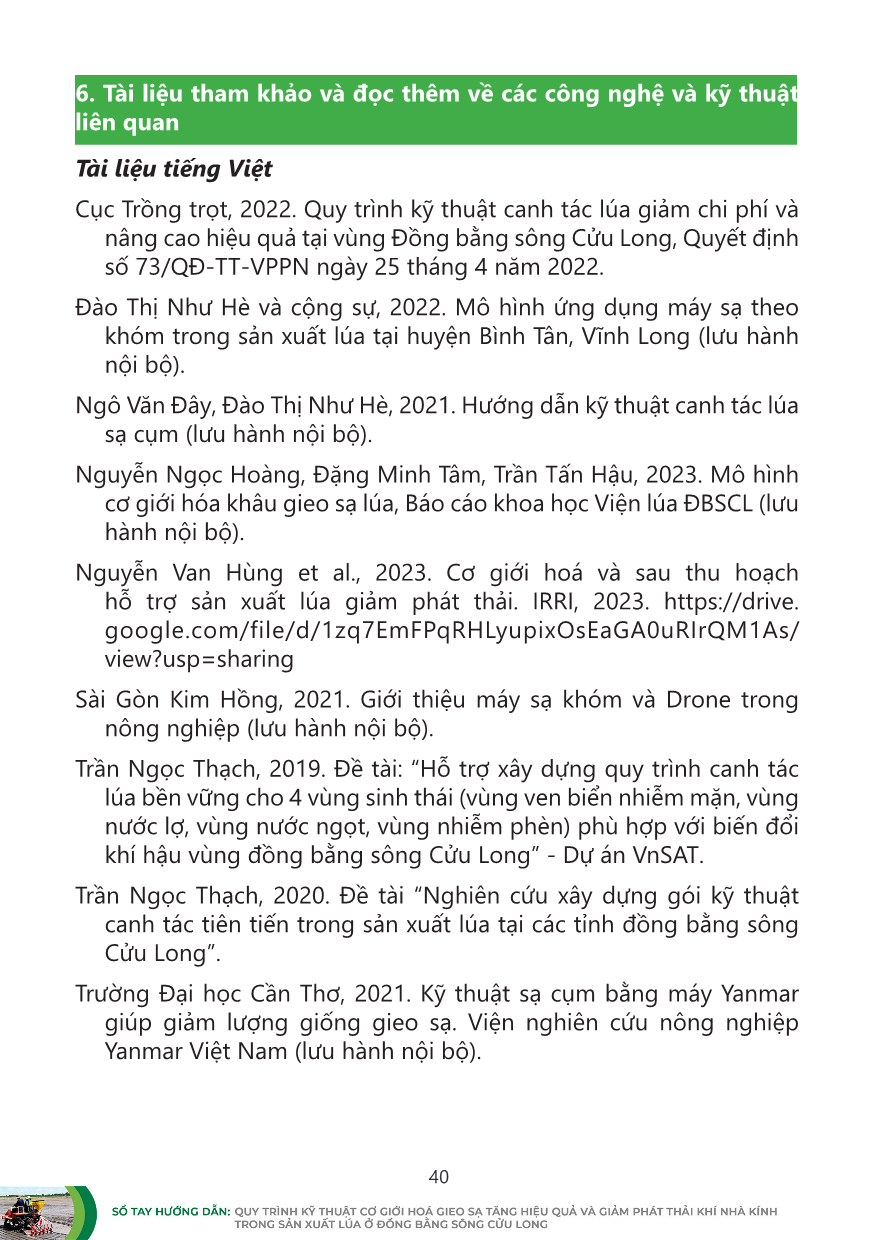 6. Tài liệu tham khảo và đọc thêm về các công nghệ và kỹ thuật liên quan

Tài liệu tiếng Việt

Cục Trồng trọt, 2022. Quy trình kỹ thuật canh tác lúa giảm chi phí và nâng cao hiệu quả tại vùng Đồng bằng sông Cửu Long, Quyết định số 73/QĐ-TT-VPPN ngày 25 tháng 4 năm 2022.

Đào Thị Như Hè và cộng sự, 2022. Mô hình ứng dụng máy sạ theo khóm trong sản xuất lúa tại huyện Bình Tân, Vĩnh Long (lưu hành nội bộ).

Ngô Văn Đây, Đào Thị Như Hè, 2021. Hướng dẫn kỹ thuật canh tác lúa sạ cụm (lưu hành nội bộ).

Nguyễn Ngọc Hoàng, Đặng Minh Tâm, Trần Tấn Hậu, 2023. Mô hình cơ giới hóa khâu gieo sạ lúa, Báo cáo khoa học Viện lúa ĐBSCL (lưu hành nội bộ).

Nguyễn Van Hùng et al., 2023. Cơ giới hoá và sau thu hoạch hỗ trợ sản xuất lúa giảm phát thải. IRRI, 2023. https://drive.google.com/file/d/1zq7EmFPqRHLyupixOsEaGA0uRIrQM1As/view?usp=sharing

Sài Gòn Kim Hồng, 2021. Giới thiệu máy sạ khóm và Drone trong nông nghiệp (lưu hành nội bộ).

Trần Ngọc Thạch, 2019. Đề tài: “Hỗ trợ xây dựng quy trình canh tác lúa bền vững cho 4 vùng sinh thái (vùng ven biển nhiễm mặn, vùng nước lợ, vùng nước ngọt, vùng nhiễm phèn) phù hợp với biến đổi khí hậu vùng đồng bằng sông Cửu Long” - Dự án VnSAT.

Trần Ngọc Thạch, 2020. Đề tài “Nghiên cứu xây dựng gói kỹ thuật canh tác tiên tiến trong sản xuất lúa tại các tỉnh đồng bằng sông Cửu Long”.

Trường Đại học Cần Thơ, 2021. Kỹ thuật sạ cụm bằng máy Yanmar giúp giảm lượng giống gieo sạ. Viện nghiên cứu nông nghiệp Yanmar Việt Nam (lưu hành nội bộ).

40

SỔ TAY HƯỚNG DẪN: QUY TRÌNH KỸ THUẬT CƠ GIỚI HOÁ GIEO SẠ TĂNG HIỆU QUẢ VÀ GIẢM PHÁT THẢI KHÍ NHÀ KÍNH TRONG SẢN XUẤT LÚA Ở ĐỒNG BẰNG SÔNG CỬU LONG